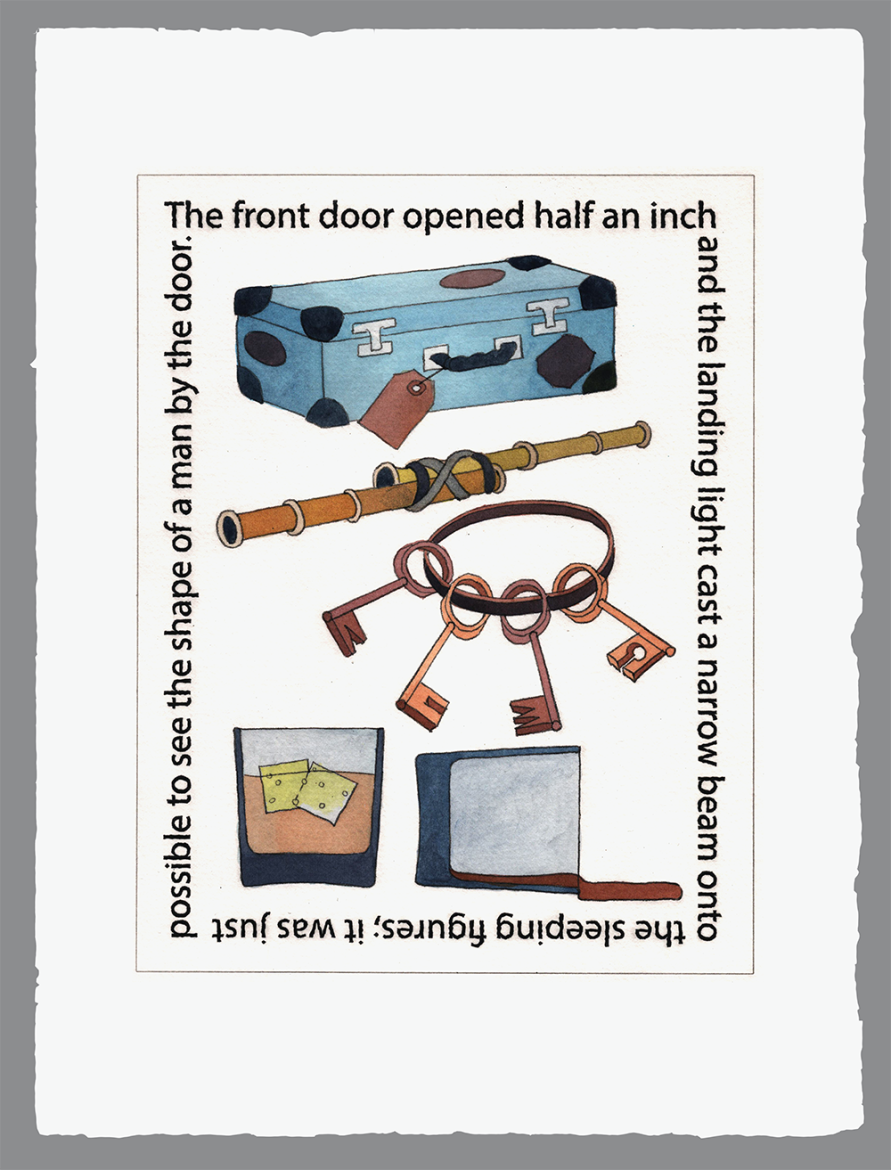 The front door opened half an inch and the landing light cast a narrow beam onto the sleeping figures; it was just possible to see the shape of a man by the door.